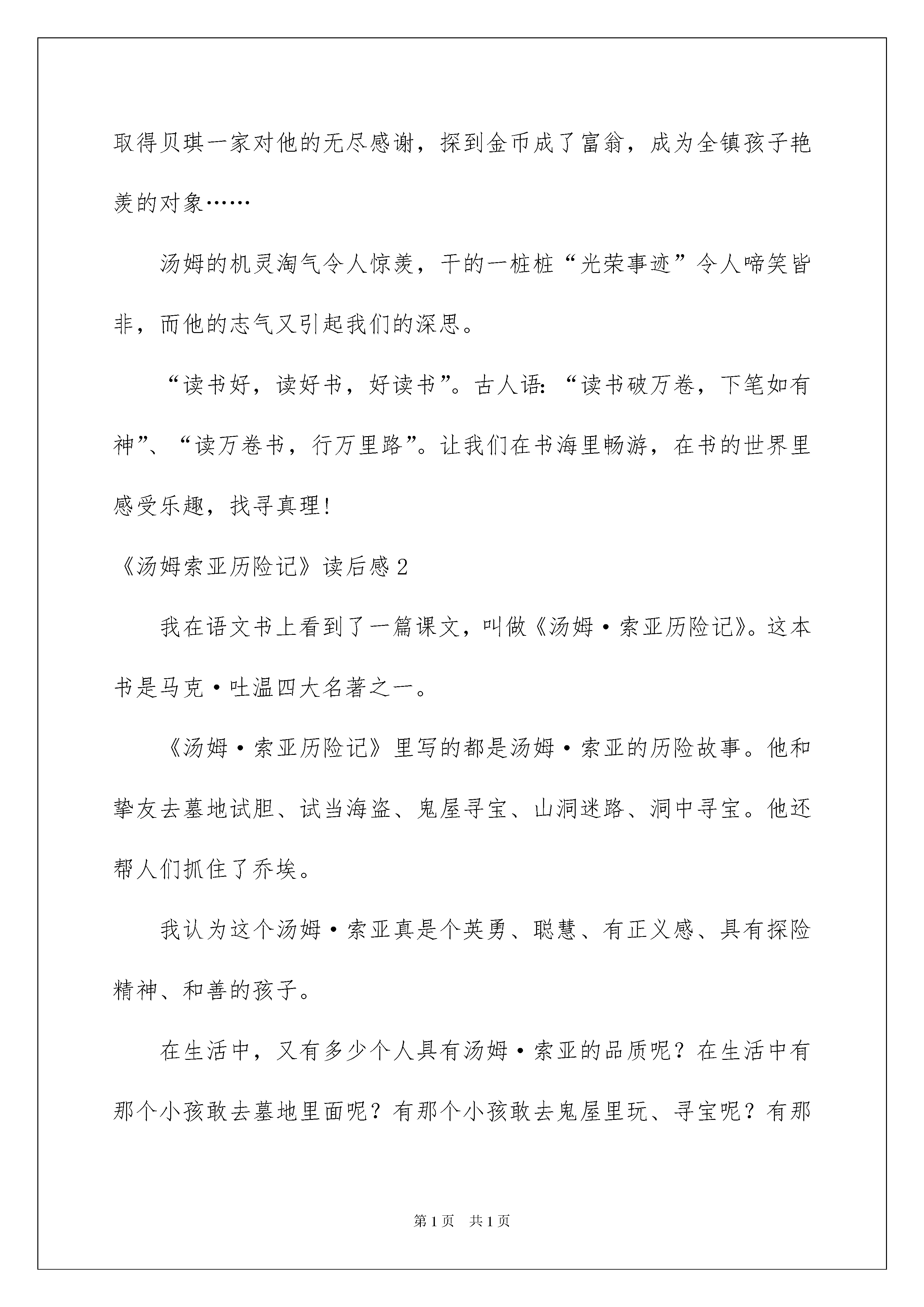 取得贝琪一家对他的无尽感谢，探到金币成了富翁，成为全镇孩子艳羡的对象……

汤姆的机灵淘气令人惊羡，干的一桩桩“光荣事迹”令人啼笑皆非，而他的志气又引起我们的深思。

“读书好，读好书，好读书”。古人语：“读书破万卷，下笔如有神”、“读万卷书，行万里路”。让我们在书海里畅游，在书的世界里感受乐趣，找寻真理！

《汤姆索亚历险记》读后感2

我在语文书上看到了一篇课文，叫做《汤姆·索亚历险记》。这本书是马克·吐温四大名著之一。

《汤姆·索亚历险记》里写的都是汤姆·索亚的历险故事。他和挚友去墓地试胆、试当海盗、鬼屋寻宝、山洞迷路、洞中寻宝。他还帮人们抓住了乔埃。

我认为这个汤姆·索亚真是个英勇、聪慧、有正义感、具有探险精神、和善的孩子。

在生活中，又有多少个人具有汤姆·索亚的品质呢？在生活中有那个小孩敢去墓地里面呢？有那个小孩敢去鬼屋里玩、寻宝呢？有那

第1页　共1页